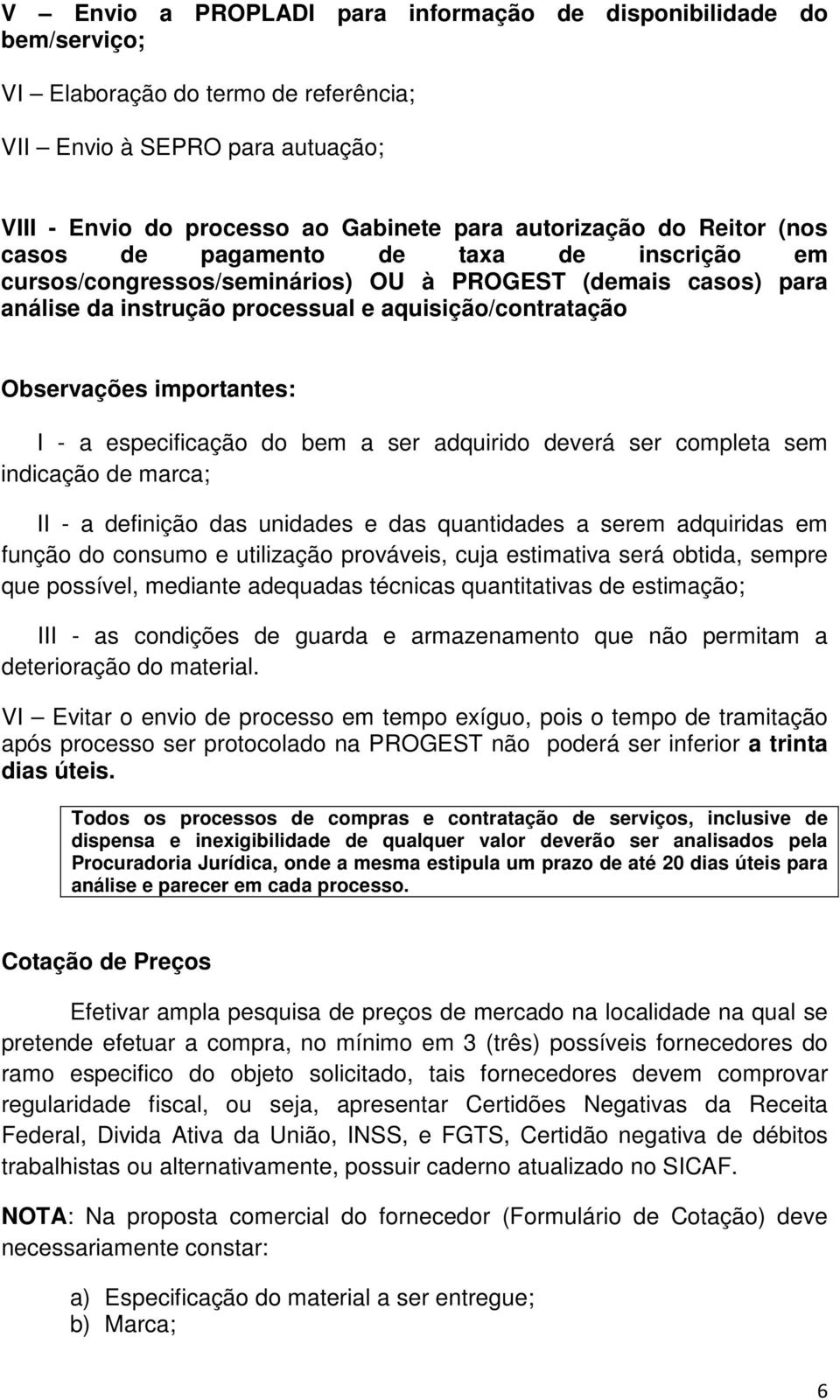 V – Envio a PROPLADI para informação de disponibilidade do bem/serviço;

VI – Elaboração do termo de referência;

VII – Envio à SEPRO para autuação;

VIII - Envio do processo ao Gabinete para autorização do Reitor (nos casos de pagamento de taxa de inscrição em cursos/congressos/seminários) OU à PROGEST (demais casos) para análise da instrução processual e aquisição/contratação

Observações importantes:

I - a especificação do bem a ser adquirido deverá ser completa sem indicação de marca;

II - a definição das unidades e das quantidades a serem adquiridas em função do consumo e utilização prováveis, cuja estimativa será obtida, sempre que possível, mediante adequadas técnicas quantitativas de estimação;

III - as condições de guarda e armazenamento que não permitam a deterioração do material.

VI – Evitar o envio de processo em tempo exíguo, pois o tempo de tramitação após processo ser protocolado na PROGEST não poderá ser inferior a trinta dias úteis.

Todos os processos de compras e contratação de serviços, inclusive de dispensa e inexigibilidade de qualquer valor deverão ser analisados pela Procuradoria Jurídica, onde a mesma estipula um prazo de até 20 dias úteis para análise e parecer em cada processo.

Cotação de Preços

Efetivar ampla pesquisa de preços de mercado na localidade na qual se pretende efetuar a compra, no mínimo em 3 (três) possíveis fornecedores do ramo especifico do objeto solicitado, tais fornecedores devem comprovar regularidade fiscal, ou seja, apresentar Certidões Negativas da Receita Federal, Divida Ativa da União, INSS, e FGTS, Certidão negativa de débitos trabalhistas ou alternativamente, possuir caderno atualizado no SICAF.

NOTA: Na proposta comercial do fornecedor (Formulário de Cotação) deve necessariamente constar:

a) Especificação do material a ser entregue;
b) Marca;

6